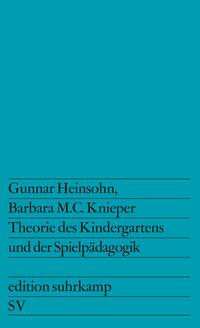 Gunnar Heinsohn,
Barbara M.C. Knieper
Theorie des Kindergartens und der Spielpädagogik

edition suhrkamp
SV